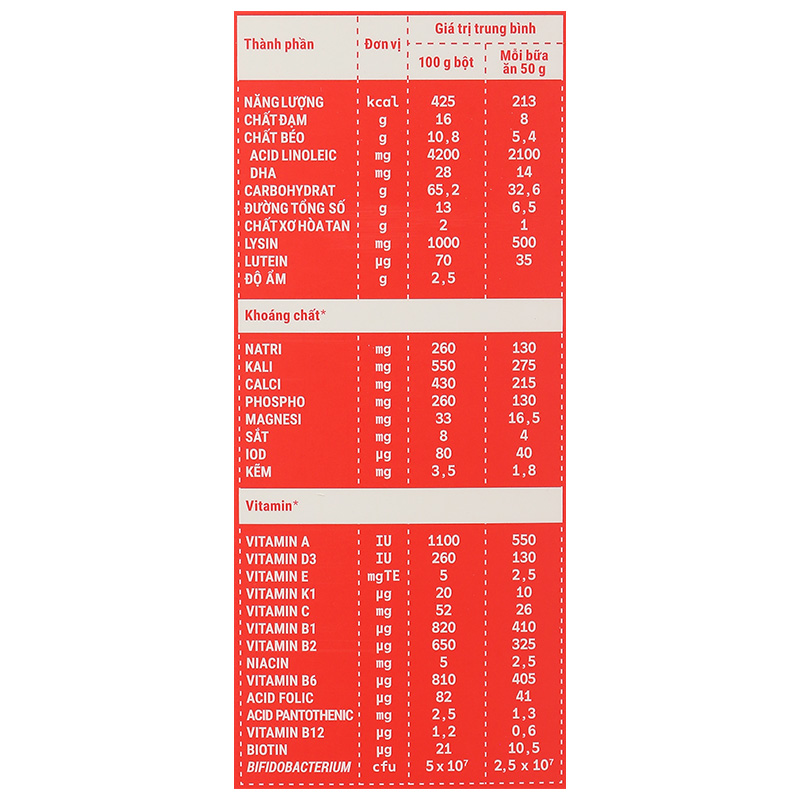 | Thành phần | Đơn vị | Giá trị trung bình | |
|---|---|---|---|
| | | 100 g bột | Mỗi bữa ăn 50 g |
| NĂNG LƯỢNG | kcal | 425 | 213 |
| CHẤT ĐẠM | g | 16 | 8 |
| CHẤT BÉO | g | 10,8 | 5,4 |
| ACID LINOLEIC | mg | 4200 | 2100 |
| DHA | mg | 28 | 14 |
| CARBOHYDRAT | g | 65,2 | 32,6 |
| ĐƯỜNG TỔNG SỐ | g | 13 | 6,5 |
| CHẤT XƠ HÒA TAN | g | 2 | 1 |
| LYSIN | mg | 1000 | 500 |
| LUTEIN | µg | 70 | 35 |
| ĐỘ ẨM | g | 2,5 | |
| Khoáng chất* | | | |
| NATRI | mg | 260 | 130 |
| KALI | mg | 550 | 275 |
| CALCI | mg | 430 | 215 |
| PHOSPHO | mg | 260 | 130 |
| MAGNESI | mg | 33 | 16,5 |
| SẮT | mg | 8 | 4 |
| IOD | µg | 80 | 40 |
| KẼM | mg | 3,5 | 1,8 |
| Vitamin* | | | |
| VITAMIN A | IU | 1100 | 550 |
| VITAMIN D3 | IU | 260 | 130 |
| VITAMIN E | mgTE | 5 | 2,5 |
| VITAMIN K1 | µg | 20 | 10 |
| VITAMIN C | mg | 52 | 26 |
| VITAMIN B1 | µg | 820 | 410 |
| VITAMIN B2 | µg | 650 | 325 |
| NIACIN | mg | 5 | 2,5 |
| VITAMIN B6 | µg | 810 | 405 |
| ACID FOLIC | µg | 82 | 41 |
| ACID PANTOTHENIC | mg | 2,5 | 1,3 |
| VITAMIN B12 | µg | 1,2 | 0,6 |
| BIOTIN | µg | 21 | 10,5 |
| BIFIDOBACTERIUM | cfu | $5 \times 10^7$ | $2,5 \times 10^7$ |